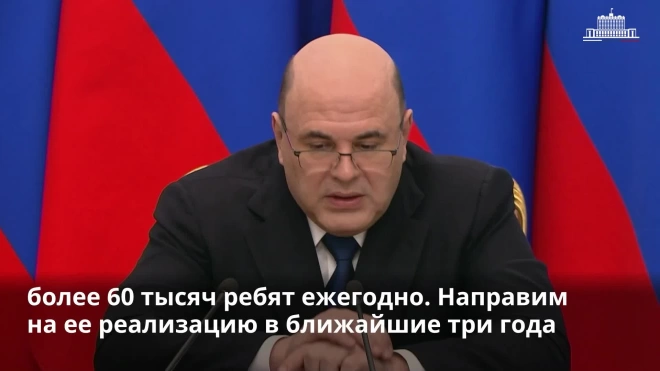 более 60 тысяч ребят ежегодно. Направим на ее реализацию в ближайшие три года